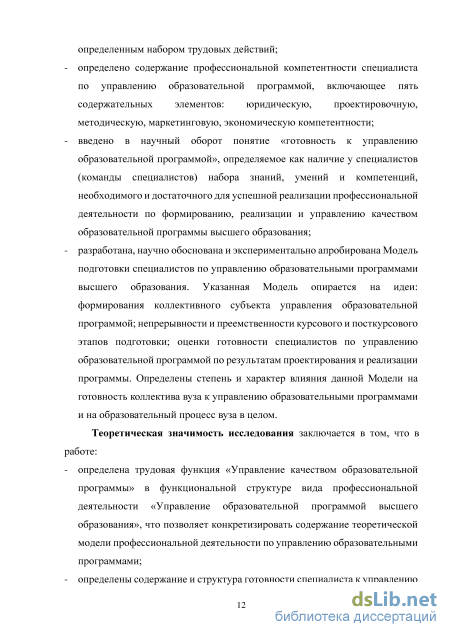 определенным набором трудовых действий;

- определено содержание профессиональной компетентности специалиста по управлению образовательной программой, включающее пять содержательных элементов: юридическую, проектировочную, методическую, маркетинговую, экономическую компетентности;

- введено в научный оборот понятие «готовность к управлению образовательной программой», определяемое как наличие у специалистов (команды специалистов) набора знаний, умений и компетенций, необходимого и достаточного для успешной реализации профессиональной деятельности по формированию, реализации и управлению качеством образовательной программы высшего образования;

- разработана, научно обоснована и экспериментально апробирована Модель подготовки специалистов по управлению образовательными программами высшего образования. Указанная Модель опирается на идеи: формирования коллективного субъекта управления образовательной программой; непрерывности и преемственности курсового и посткурсового этапов подготовки; оценки готовности специалистов по управлению образовательной программой по результатам проектирования и реализации программы. Определены степень и характер влияния данной Модели на готовность коллектива вуза к управлению образовательными программами и на образовательный процесс вуза в целом.

**Теоретическая значимость исследования** заключается в том, что в работе:

- определена трудовая функция «Управление качеством образовательной программы» в функциональной структуре вида профессиональной деятельности «Управление образовательной программой высшего образования», что позволяет конкретизировать содержание теоретической модели профессиональной деятельности по управлению образовательными программами;

- определены содержание и структура готовности специалиста к управлению

12

dsLib.net
библиотека диссертаций